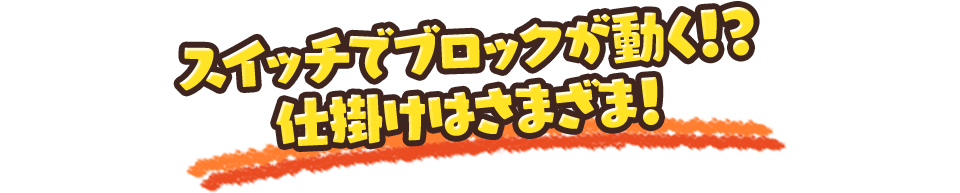 スイッチでブロックが動く!?
仕掛けはさまざま!